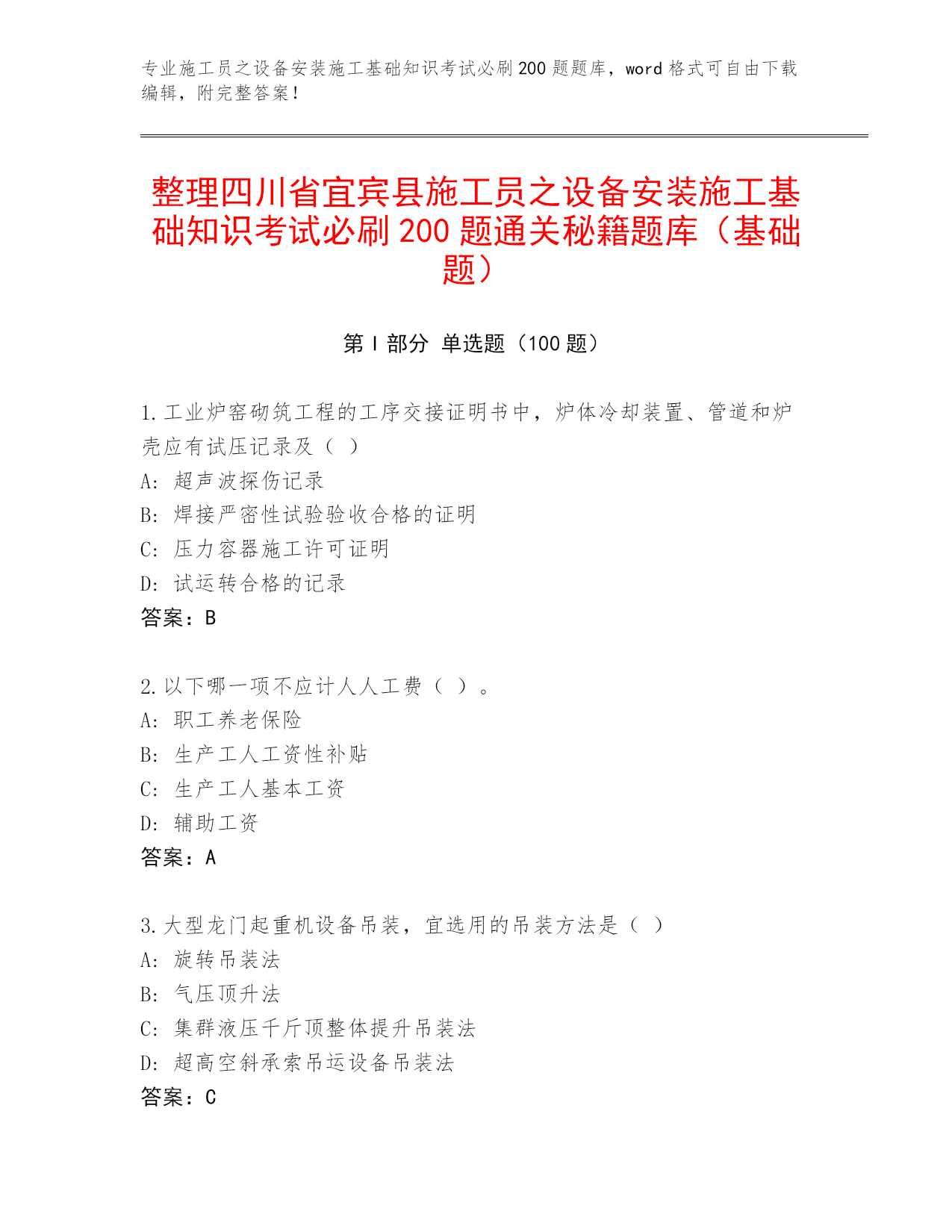 专业施工员之设备安装施工基础知识考试必刷200题题库，word格式可自由下载编辑，附完整答案！

整理四川省宜宾县施工员之设备安装施工基础知识考试必刷200题通关秘籍题库（基础题）

第Ⅰ部分 单选题（100题）

1.工业炉窑砌筑工程的工序交接证明书中，炉体冷却装置、管道和炉壳应有试压记录及（ ）
A: 超声波探伤记录
B: 焊接严密性试验验收合格的证明
C: 压力容器施工许可证明
D: 试运转合格的记录
答案：B

2.以下哪一项不应计人人工费（ ）。
A: 职工养老保险
B: 生产工人工资性补贴
C: 生产工人基本工资
D: 辅助工资
答案：A

3.大型龙门起重机设备吊装，宜选用的吊装方法是（ ）
A: 旋转吊装法
B: 气压顶升法
C: 集群液压千斤顶整体提升吊装法
D: 超高空斜承索吊运设备吊装法
答案：C